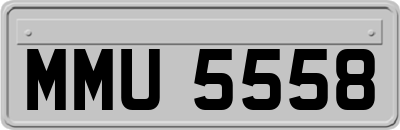 MMU 5558